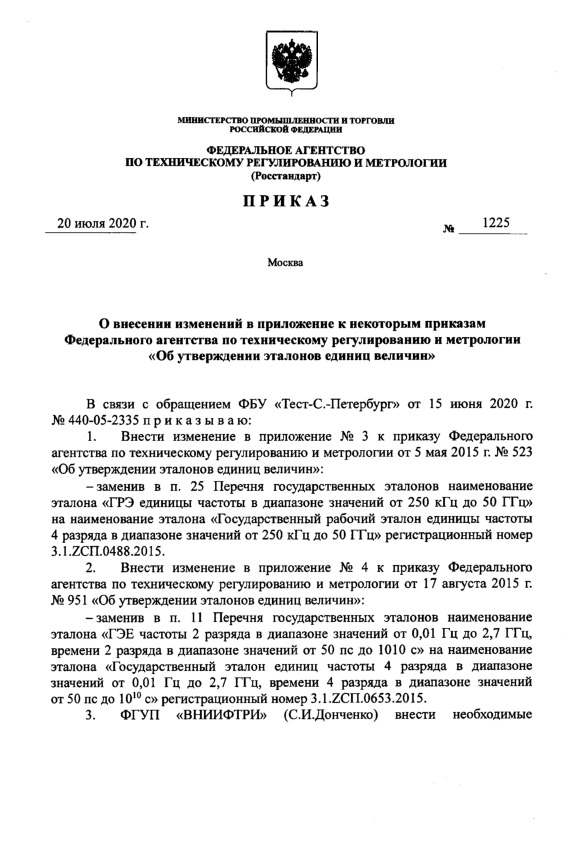 МИНИСТЕРСТВО ПРОМЫШЛЕННОСТИ И ТОРГОВЛИ
РОССИЙСКОЙ ФЕДЕРАЦИИ

ФЕДЕРАЛЬНОЕ АГЕНТСТВО
ПО ТЕХНИЧЕСКОМУ РЕГУЛИРОВАНИЮ И МЕТРОЛОГИИ
(Росстандарт)

ПРИКАЗ

20 июля 2020 г. № 1225

Москва

О внесении изменений в приложение к некоторым приказам Федерального агентства по техническому регулированию и метрологии «Об утверждении эталонов единиц величин»

В связи с обращением ФБУ «Тест-С.-Петербург» от 15 июня 2020 г. № 440-05-2335 приказываю:

1. Внести изменение в приложение № 3 к приказу Федерального агентства по техническому регулированию и метрологии от 5 мая 2015 г. № 523 «Об утверждении эталонов единиц величин»:

– заменив в п. 25 Перечня государственных эталонов наименование эталона «ГРЭ единицы частоты в диапазоне значений от 250 кГц до 50 ГГц» на наименование эталона «Государственный рабочий эталон единицы частоты 4 разряда в диапазоне значений от 250 кГц до 50 ГГц» регистрационный номер 3.1.ZСП.0488.2015.

2. Внести изменение в приложение № 4 к приказу Федерального агентства по техническому регулированию и метрологии от 17 августа 2015 г. № 951 «Об утверждении эталонов единиц величин»:

– заменив в п. 11 Перечня государственных эталонов наименование эталона «ГЭЕ частоты 2 разряда в диапазоне значений от 0,01 Гц до 2,7 ГГц, времени 2 разряда в диапазоне значений от 50 пс до 1010 с» на наименование эталона «Государственный эталон единиц частоты 4 разряда в диапазоне значений от 0,01 Гц до 2,7 ГГц, времени 4 разряда в диапазоне значений от 50 пс до $10^{10}$ с» регистрационный номер 3.1.ZСП.0653.2015.

3. ФГУП «ВНИИФТРИ» (С.И.Донченко) внести необходимые